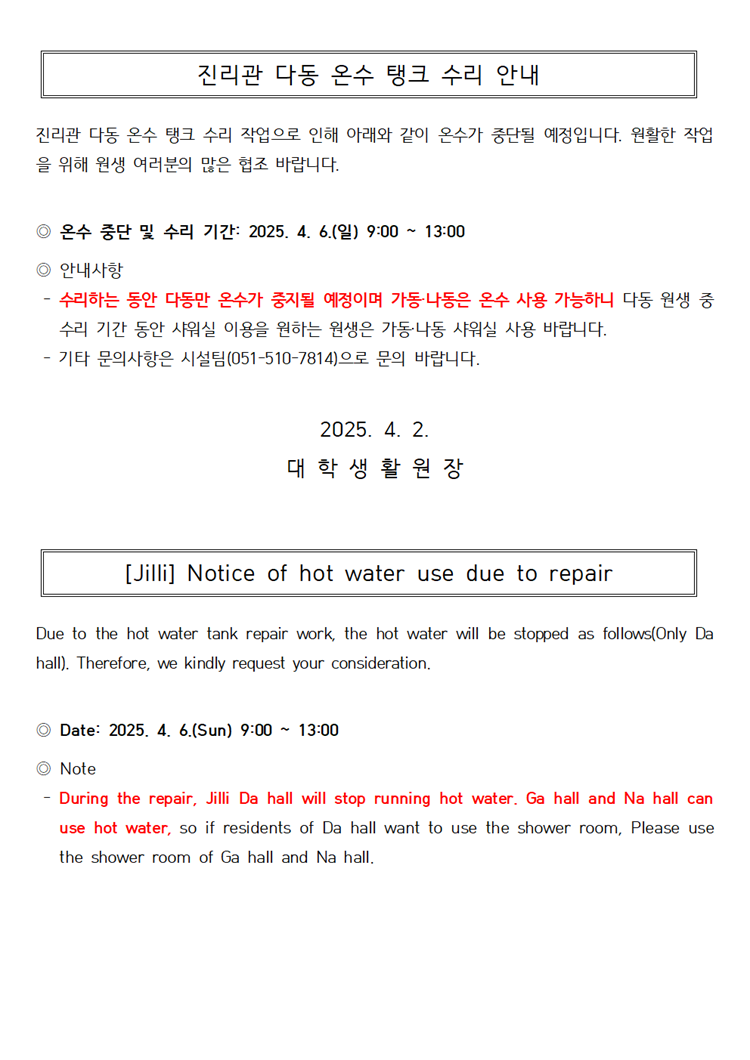 진리관 다동 온수 탱크 수리 안내

진리관 다동 온수 탱크 수리 작업으로 인해 아래와 같이 온수가 중단될 예정입니다. 원활한 작업을 위해 원생 여러분의 많은 협조 바랍니다.

◎ 온수 중단 및 수리 기간: 2025. 4. 6.(일) 9:00 ~ 13:00

◎ 안내사항
- 수리하는 동안 다동만 온수가 중지될 예정이며 가동·나동은 온수 사용 가능하니 다동 원생 중 수리 기간 동안 샤워실 이용을 원하는 원생은 가동·나동 샤워실 사용 바랍니다.
- 기타 문의사항은 시설팀(051-510-7814)으로 문의 바랍니다.

2025. 4. 2.
대 학 생 활 원 장

[Jilli] Notice of hot water use due to repair

Due to the hot water tank repair work, the hot water will be stopped as follows(Only Da hall). Therefore, we kindly request your consideration.

◎ Date: 2025. 4. 6.(Sun) 9:00 ~ 13:00

◎ Note
- During the repair, Jilli Da hall will stop running hot water. Ga hall and Na hall can use hot water, so if residents of Da hall want to use the shower room, Please use the shower room of Ga hall and Na hall.